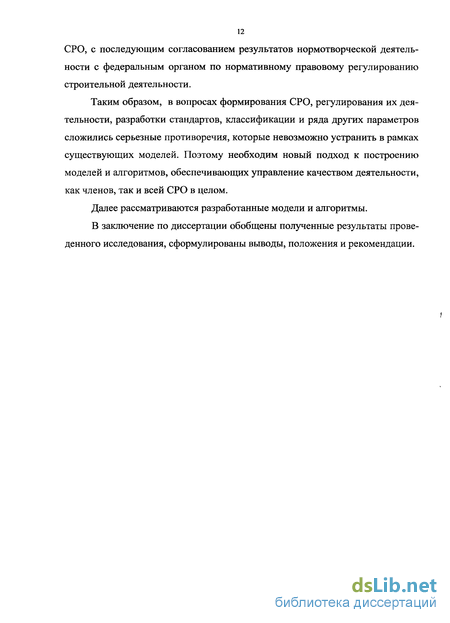 12

СРО, с последующим согласованием результатов нормотворческой деятельности с федеральным органом по нормативному правовому регулированию строительной деятельности.

Таким образом, в вопросах формирования СРО, регулирования их деятельности, разработки стандартов, классификации и ряда других параметров сложились серьезные противоречия, которые невозможно устранить в рамках существующих моделей. Поэтому необходим новый подход к построению моделей и алгоритмов, обеспечивающих управление качеством деятельности, как членов, так и всей СРО в целом.

Далее рассматриваются разработанные модели и алгоритмы.

В заключение по диссертации обобщены полученные результаты проведенного исследования, сформулированы выводы, положения и рекомендации.

dsLib.net
библиотека диссертаций